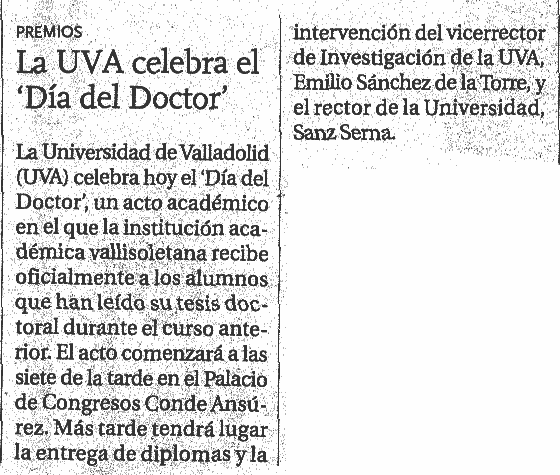 PREMIOS

La UVA celebra el 'Día del Doctor'

La Universidad de Valladolid (UVA) celebra hoy el 'Día del Doctor', un acto académico en el que la institución académica vallisoletana recibe oficialmente a los alumnos que han leído su tesis doctoral durante el curso anterior. El acto comenzará a las siete de la tarde en el Palacio de Congresos Conde Ansúrez. Más tarde tendrá lugar la entrega de diplomas y la intervención del vicerrector de Investigación de la UVA, Emilio Sánchez de la Torre, y el rector de la Universidad, Sanz Serna.